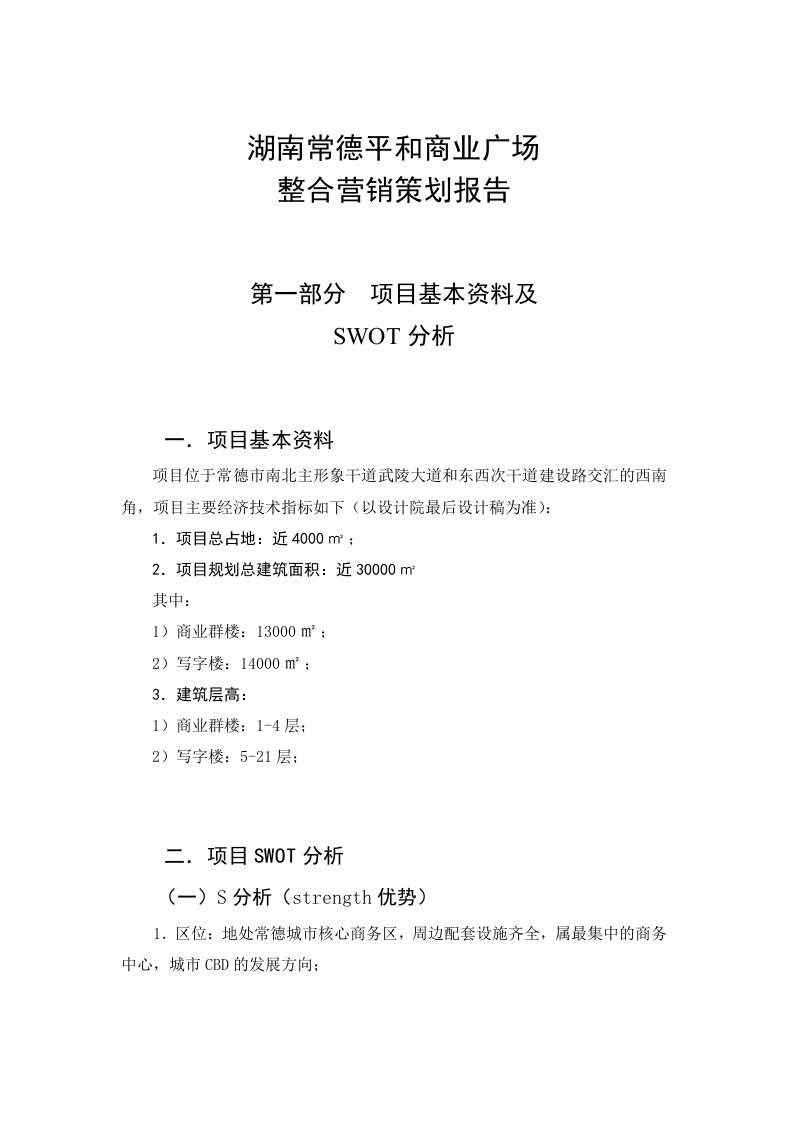 湖南常德平和商业广场
整合营销策划报告

第一部分　项目基本资料及
SWOT 分析

一．项目基本资料

项目位于常德市南北主形象干道武陵大道和东西次干道建设路交汇的西南角，项目主要经济技术指标如下（以设计院最后设计稿为准）：

1．项目总占地：近 4000 ㎡；

2．项目规划总建筑面积：近 30000 ㎡

其中：

1）商业群楼：13000 ㎡；

2）写字楼：14000 ㎡；

3．建筑层高：

1）商业群楼：1-4 层；

2）写字楼：5-21 层；

二．项目 SWOT 分析

（一）S 分析（strength 优势）

1．区位：地处常德城市核心商务区，周边配套设施齐全，属最集中的商务中心，城市 CBD 的发展方向；